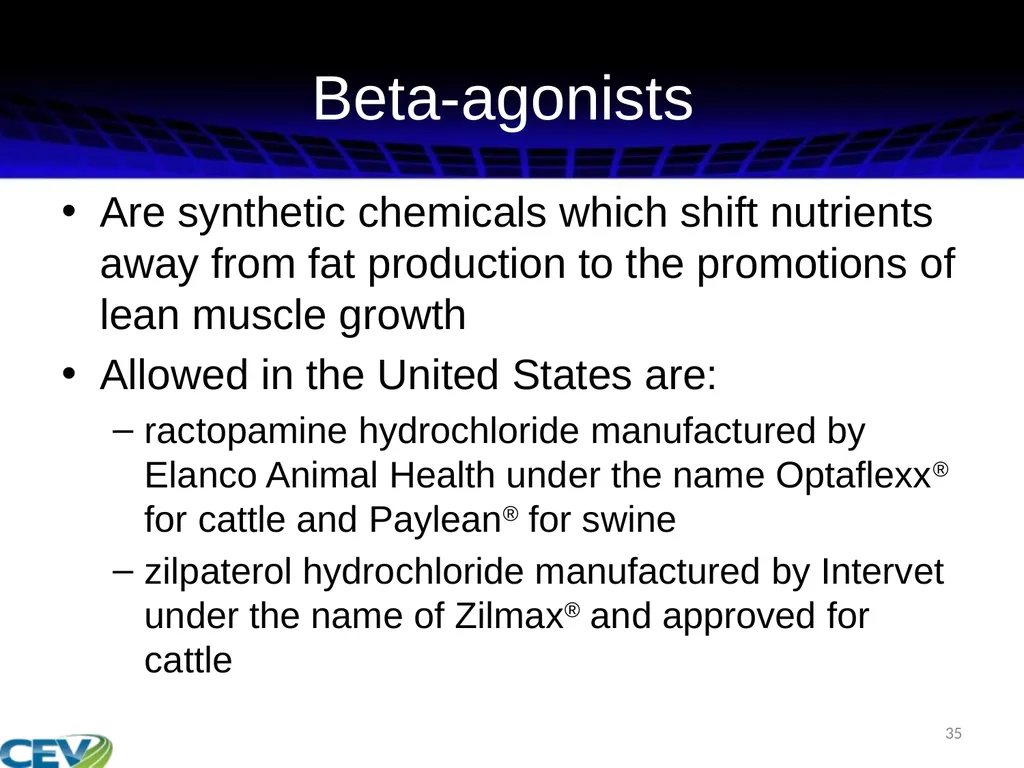 Beta-agonists

• Are synthetic chemicals which shift nutrients away from fat production to the promotions of lean muscle growth

• Allowed in the United States are:
 – ractopamine hydrochloride manufactured by Elanco Animal Health under the name Optaflexx® for cattle and Paylean® for swine
 – zilpaterol hydrochloride manufactured by Intervet under the name of Zilmax® and approved for cattle

35

CEV